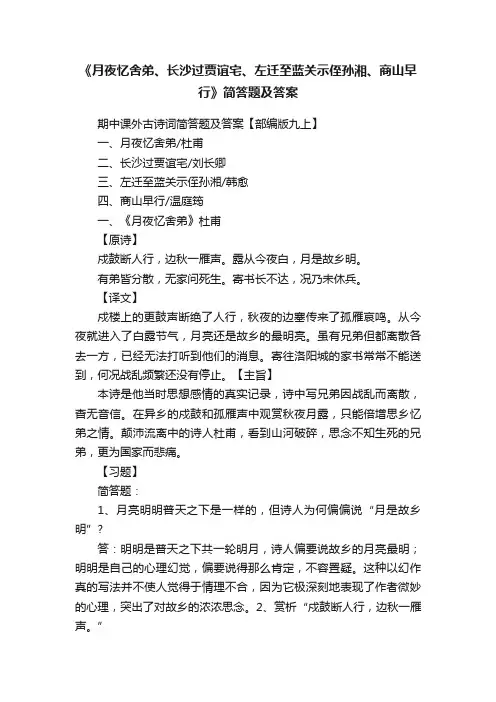 《月夜忆舍弟、长沙过贾谊宅、左迁至蓝关示侄孙湘、商山早行》简答题及答案

期中课外古诗词简答题及答案【部编版九上】

一、月夜忆舍弟/杜甫

二、长沙过贾谊宅/刘长卿

三、左迁至蓝关示侄孙湘/韩愈

四、商山早行/温庭筠

一、《月夜忆舍弟》杜甫

【原诗】

戍鼓断人行，边秋一雁声。露从今夜白，月是故乡明。

有弟皆分散，无家问死生。寄书长不达，况乃未休兵。

【译文】

戍楼上的更鼓声断绝了人行，秋夜的边塞传来了孤雁哀鸣。从今夜就进入了白露节气，月亮还是故乡的最明亮。虽有兄弟但都离散各去一方，已经无法打听到他们的消息。寄往洛阳城的家书常常不能送到，何况战乱频繁还没有停止。【主旨】

本诗是他当时思想感情的真实记录，诗中写兄弟因战乱而离散，杳无音信。在异乡的戍鼓和孤雁声中观赏秋夜月露，只能倍增思乡忆弟之情。颠沛流离中的诗人杜甫，看到山河破碎，思念不知生死的兄弟，更为国家而悲痛。

【习题】

简答题：

1、月亮明明普天之下是一样的，但诗人为何偏偏说“月是故乡明”？

答：明明是普天之下共一轮明月，诗人偏要说故乡的月亮最明；明明是自己的心理幻觉，偏要说得那么肯定，不容置疑。这种以幻作真的写法并不使人觉得于情理不合，因为它极深刻地表现了作者微妙的心理，突出了对故乡的浓浓思念。2、赏析“戍鼓断人行，边秋一雁声。”